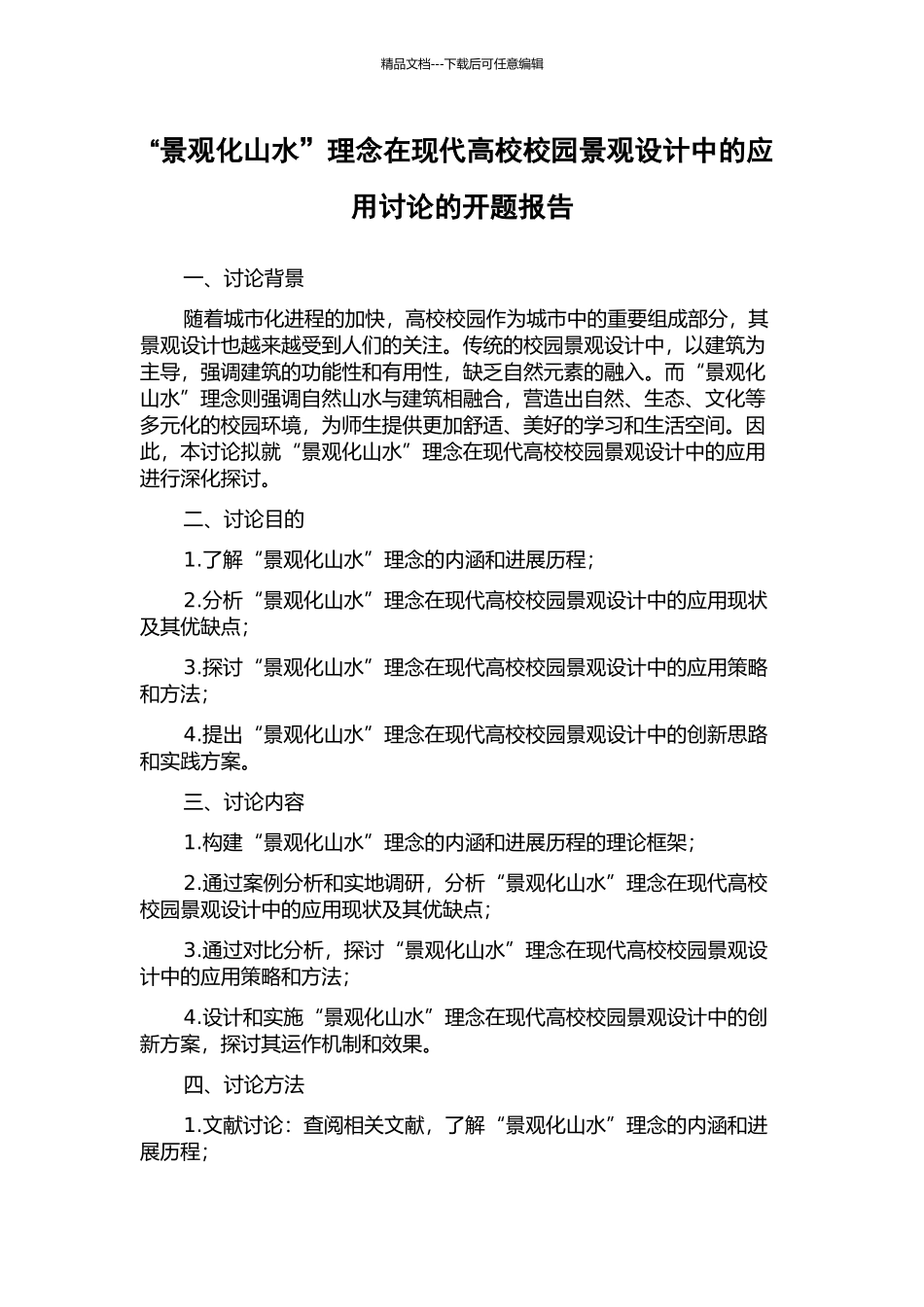 精品文档---下载后可任意编辑

“景观化山水”理念在现代高校校园景观设计中的应用讨论的开题报告

一、讨论背景

随着城市化进程的加快，高校校园作为城市中的重要组成部分，其景观设计也越来越受到人们的关注。传统的校园景观设计中，以建筑为主导，强调建筑的功能性和有用性，缺乏自然元素的融入。而“景观化山水”理念则强调自然山水与建筑相融合，营造出自然、生态、文化等多元化的校园环境，为师生提供更加舒适、美好的学习和生活空间。因此，本讨论拟就“景观化山水”理念在现代高校校园景观设计中的应用进行深化探讨。

二、讨论目的

1.了解“景观化山水”理念的内涵和进展历程；

2.分析“景观化山水”理念在现代高校校园景观设计中的应用现状及其优缺点；

3.探讨“景观化山水”理念在现代高校校园景观设计中的应用策略和方法；

4.提出“景观化山水”理念在现代高校校园景观设计中的创新思路和实践方案。

三、讨论内容

1.构建“景观化山水”理念的内涵和进展历程的理论框架；

2.通过案例分析和实地调研，分析“景观化山水”理念在现代高校校园景观设计中的应用现状及其优缺点；

3.通过对比分析，探讨“景观化山水”理念在现代高校校园景观设计中的应用策略和方法；

4.设计和实施“景观化山水”理念在现代高校校园景观设计中的创新方案，探讨其运作机制和效果。

四、讨论方法

1.文献讨论：查阅相关文献，了解“景观化山水”理念的内涵和进展历程；